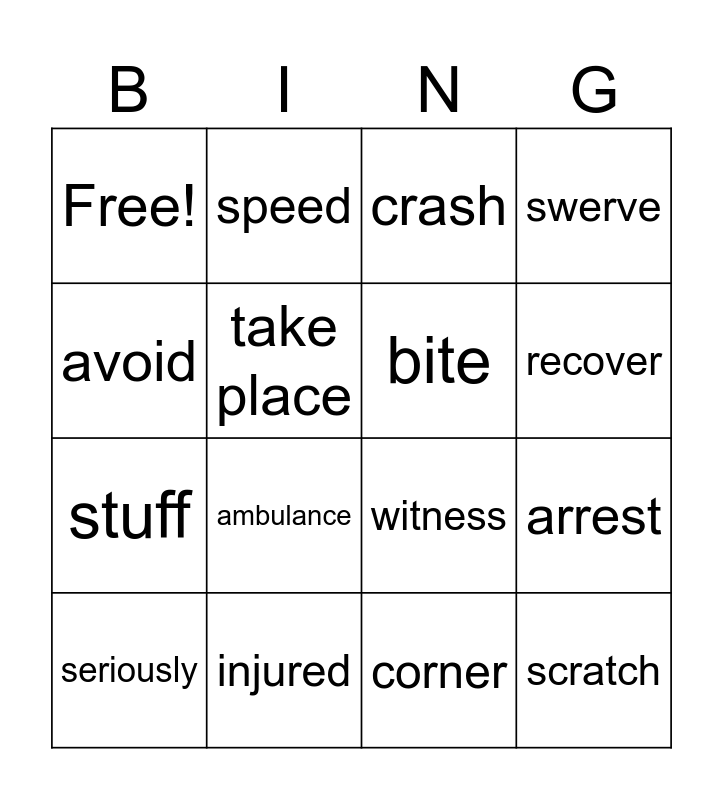 | B | I | N | G |
|---|---|---|---|
| Free! | speed | crash | swerve |
| avoid | take place | bite | recover |
| stuff | ambulance | witness | arrest |
| seriously | injured | corner | scratch |